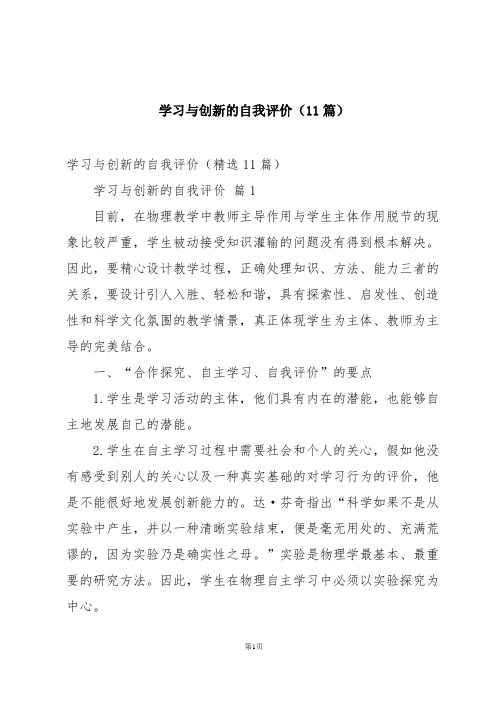 学习与创新的自我评价（11篇）

学习与创新的自我评价（精选11篇）

学习与创新的自我评价 篇1

目前，在物理教学中教师主导作用与学生主体作用脱节的现象比较严重，学生被动接受知识灌输的问题没有得到根本解决。因此，要精心设计教学过程，正确处理知识、方法、能力三者的关系，要设计引人入胜、轻松和谐，具有探索性、启发性、创造性和科学文化氛围的教学情景，真正体现学生为主体、教师为主导的完美结合。

一、“合作探究、自主学习、自我评价”的要点

1.学生是学习活动的主体，他们具有内在的潜能，也能够自主地发展自己的潜能。

2.学生在自主学习过程中需要社会和个人的关心，假如他没有感受到别人的关心以及一种真实基础的对学习行为的评价，他是不能很好地发展创新能力的。达·芬奇指出“科学如果不是从实验中产生，并以一种清晰实验结束，便是毫无用处的、充满荒谬的，因为实验乃是确实性之母。”实验是物理学最基本、最重要的研究方法。因此，学生在物理自主学习中必须以实验探究为中心。

第1页